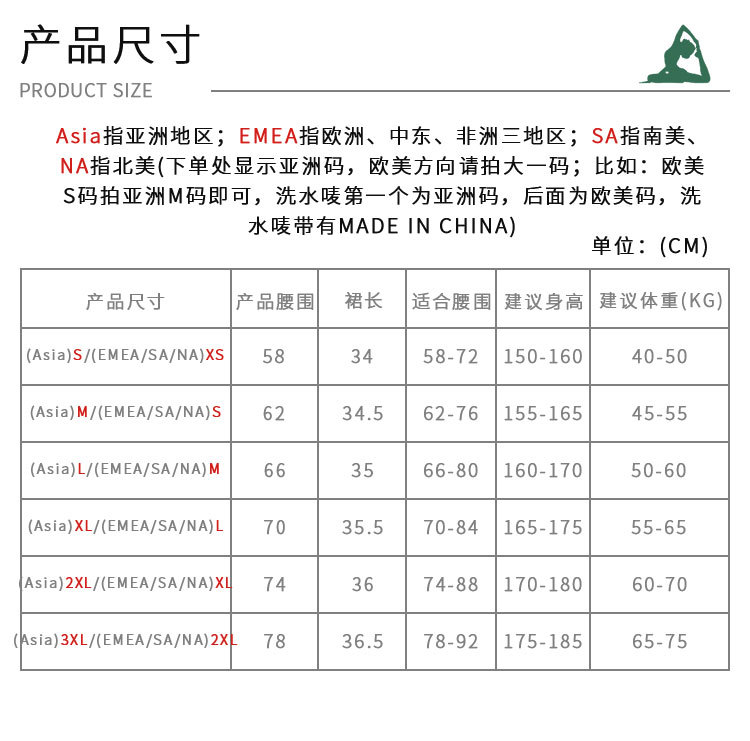 产品尺寸

PRODUCT SIZE

Asia指亚洲地区；EMEA指欧洲、中东、非洲三地区；SA指南美、NA指北美(下单处显示亚洲码，欧美方向请拍大一码；比如：欧美S码拍亚洲M码即可，洗水唛第一个为亚洲码，后面为欧美码，洗水唛带有MADE IN CHINA)

单位：(CM)

| 产品尺寸 | 产品腰围 | 裙长 | 适合腰围 | 建议身高 | 建议体重(KG) |
|---|---|---|---|---|---|
| (Asia)S/(EMEA/SA/NA)XS | 58 | 34 | 58-72 | 150-160 | 40-50 |
| (Asia)M/(EMEA/SA/NA)S | 62 | 34.5 | 62-76 | 155-165 | 45-55 |
| (Asia)L/(EMEA/SA/NA)M | 66 | 35 | 66-80 | 160-170 | 50-60 |
| (Asia)XL/(EMEA/SA/NA)L | 70 | 35.5 | 70-84 | 165-175 | 55-65 |
| (Asia)2XL/(EMEA/SA/NA)XL | 74 | 36 | 74-88 | 170-180 | 60-70 |
| (Asia)3XL/(EMEA/SA/NA)2XL | 78 | 36.5 | 78-92 | 175-185 | 65-75 |